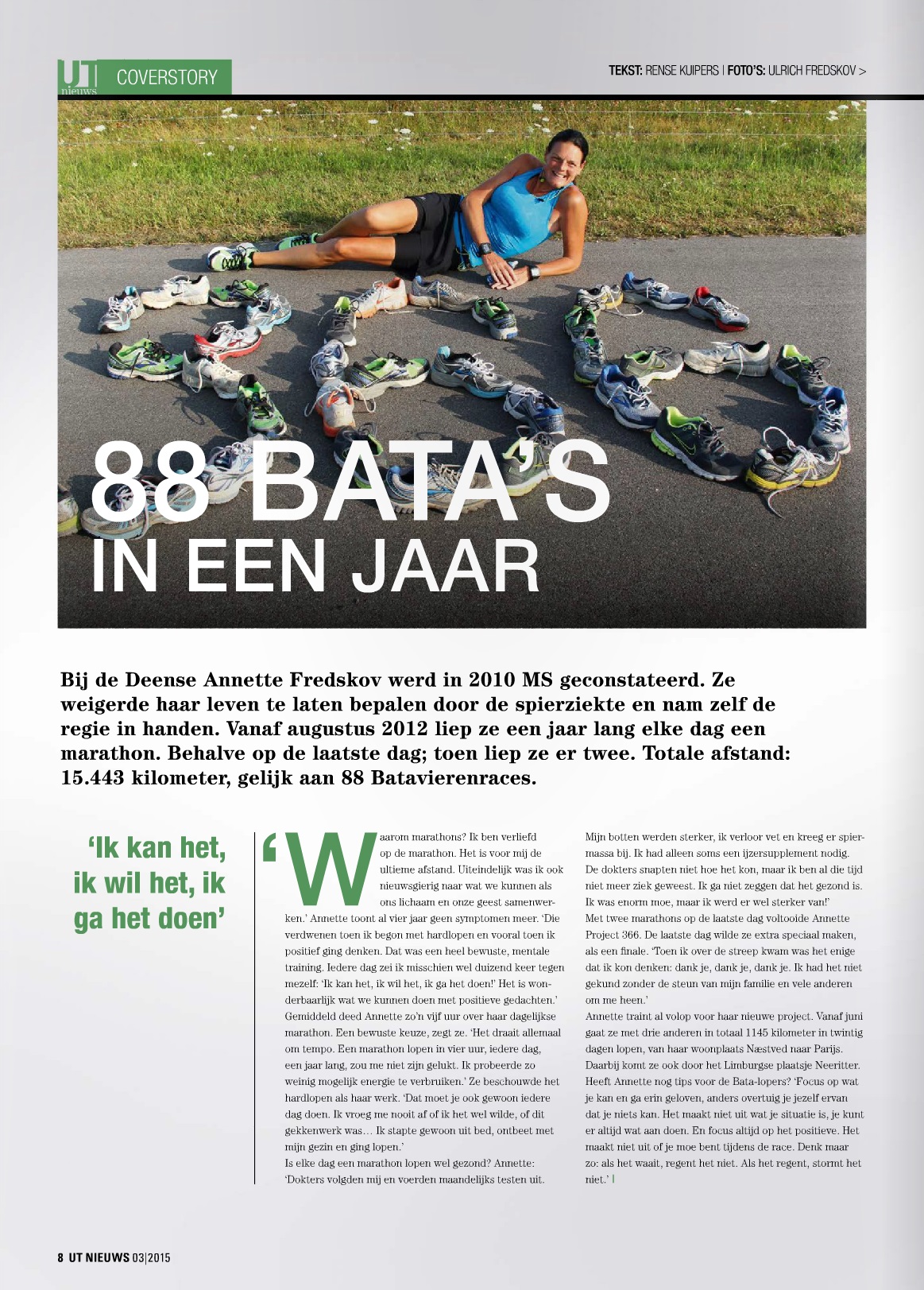 UT nieuws COVERSTORY

TEKST: RENSE KUIPERS | FOTO'S: ULRICH FREDSKOV >

88 BATA'S IN EEN JAAR

Bij de Deense Annette Fredskov werd in 2010 MS geconstateerd. Ze weigerde haar leven te laten bepalen door de spierziekte en nam zelf de regie in handen. Vanaf augustus 2012 liep ze een jaar lang elke dag een marathon. Behalve op de laatste dag; toen liep ze er twee. Totale afstand: 15.443 kilometer, gelijk aan 88 Batavierenraces.

'Ik kan het, ik wil het, ik ga het doen'

'Waarom marathons? Ik ben verliefd op de marathon. Het is voor mij de ultieme afstand. Uiteindelijk was ik ook nieuwsgierig naar wat we kunnen als ons lichaam en onze geest samenwerken.' Annette toont al vier jaar geen symptomen meer. 'Die verdwenen toen ik begon met hardlopen en vooral toen ik positief ging denken. Dat was een heel bewuste, mentale training. Iedere dag zei ik misschien wel duizend keer tegen mezelf: 'Ik kan het, ik wil het, ik ga het doen!' Het is wonderbaarlijk wat we kunnen doen met positieve gedachten.'
Gemiddeld deed Annette zo'n vijf uur over haar dagelijkse marathon. Een bewuste keuze, zegt ze. 'Het draait allemaal om tempo. Een marathon lopen in vier uur, iedere dag, een jaar lang, zou me niet zijn gelukt. Ik probeerde zo weinig mogelijk energie te verbruiken.' Ze beschouwde het hardlopen als haar werk. 'Dat moet je ook gewoon iedere dag doen. Ik vroeg me nooit af of ik het wel wilde, of dit gekkenwerk was… Ik stapte gewoon uit bed, ontbeet met mijn gezin en ging lopen.'
Is elke dag een marathon lopen wel gezond? Annette: 'Dokters volgden mij en voerden maandelijks testen uit. Mijn botten werden sterker, ik verloor vet en kreeg er spiermassa bij. Ik had alleen soms een ijzersupplement nodig. De dokters snapten niet hoe het kon, maar ik ben al die tijd niet meer ziek geweest. Ik ga niet zeggen dat het gezond is. Ik was enorm moe, maar ik werd er wel sterker van!'
Met twee marathons op de laatste dag voltooide Annette Project 366. De laatste dag wilde ze extra speciaal maken, als een finale. 'Toen ik over de streep kwam was het enige dat ik kon denken: dank je, dank je, dank je. Ik had het niet gekund zonder de steun van mijn familie en vele anderen om me heen.'
Annette traint al volop voor haar nieuwe project. Vanaf juni gaat ze met drie anderen in totaal 1145 kilometer in twintig dagen lopen, van haar woonplaats Næstved naar Parijs. Daarbij komt ze ook door het Limburgse plaatsje Neeritter. Heeft Annette nog tips voor de Bata-lopers? 'Focus op wat je kan en ga erin geloven, anders overtuig je jezelf ervan dat je niets kan. Het maakt niet uit wat je situatie is, je kunt er altijd wat aan doen. En focus altijd op het positieve. Het maakt niet uit of je moe bent tijdens de race. Denk maar zo: als het waait, regent het niet. Als het regent, stormt het niet.' |

8 UT NIEUWS 03|2015